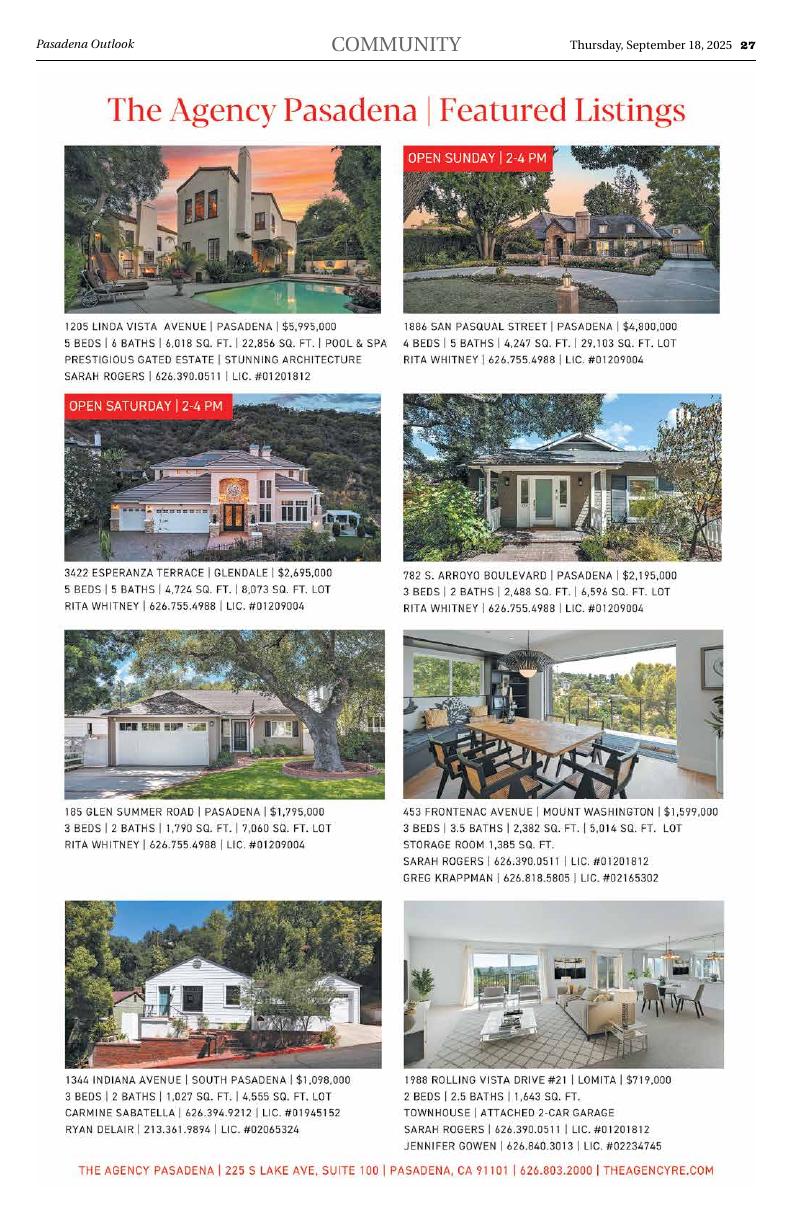 Pasadena Outlook

COMMUNITY

Thursday, September 18, 2025 27

The Agency Pasadena | Featured Listings

1205 LINDA VISTA AVENUE | PASADENA | $5,995,000
5 BEDS | 6 BATHS | 6,018 SQ. FT. | 22,856 SQ. FT. | POOL & SPA
PRESTIGIOUS GATED ESTATE | STUNNING ARCHITECTURE
SARAH ROGERS | 626.390.0511 | LIC. #01201812

OPEN SUNDAY | 2-4 PM

1886 SAN PASQUAL STREET | PASADENA | $4,800,000
4 BEDS | 5 BATHS | 4,247 SQ. FT. | 29,103 SQ. FT. LOT
RITA WHITNEY | 626.755.4988 | LIC. #01209004

OPEN SATURDAY | 2-4 PM

3422 ESPERANZA TERRACE | GLENDALE | $2,695,000
5 BEDS | 5 BATHS | 4,724 SQ. FT. | 8,073 SQ. FT. LOT
RITA WHITNEY | 626.755.4988 | LIC. #01209004

782 S. ARROYO BOULEVARD | PASADENA | $2,195,000
3 BEDS | 2 BATHS | 2,488 SQ. FT. | 6,596 SQ. FT. LOT
RITA WHITNEY | 626.755.4988 | LIC. #01209004

185 GLEN SUMMER ROAD | PASADENA | $1,795,000
3 BEDS | 2 BATHS | 1,790 SQ. FT. | 7,060 SQ. FT. LOT
RITA WHITNEY | 626.755.4988 | LIC. #01209004

453 FRONTENAC AVENUE | MOUNT WASHINGTON | $1,599,000
3 BEDS | 3.5 BATHS | 2,382 SQ. FT. | 5,014 SQ. FT. LOT
STORAGE ROOM 1,385 SQ. FT.
SARAH ROGERS | 626.390.0511 | LIC. #01201812
GREG KRAPPMAN | 626.818.5805 | LIC. #02165302

1344 INDIANA AVENUE | SOUTH PASADENA | $1,098,000
3 BEDS | 2 BATHS | 1,027 SQ. FT. | 4,555 SQ. FT. LOT
CARMINE SABATELLA | 626.394.9212 | LIC. #01945152
RYAN DELAIR | 213.361.9894 | LIC. #02065324

1988 ROLLING VISTA DRIVE #21 | LOMITA | $719,000
2 BEDS | 2.5 BATHS | 1,643 SQ. FT.
TOWNHOUSE | ATTACHED 2-CAR GARAGE
SARAH ROGERS | 626.390.0511 | LIC. #01201812
JENNIFER GOWEN | 626.840.3013 | LIC. #02234745

THE AGENCY PASADENA | 225 S LAKE AVE, SUITE 100 | PASADENA, CA 91101 | 626.803.2000 | THEAGENCYRE.COM